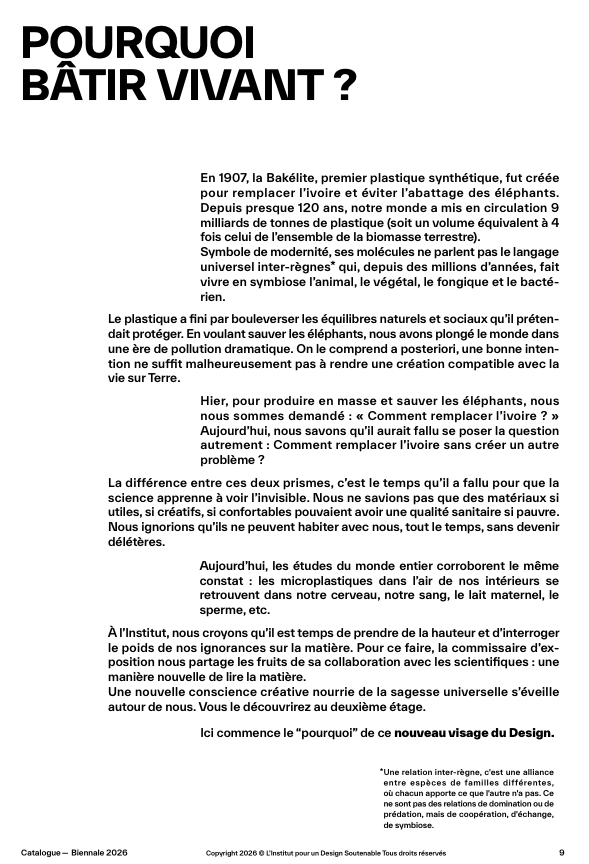 POURQUOI BÂTIR VIVANT ?

En 1907, la Bakélite, premier plastique synthétique, fut créée pour remplacer l'ivoire et éviter l'abattage des éléphants. Depuis presque 120 ans, notre monde a mis en circulation 9 milliards de tonnes de plastique (soit un volume équivalent à 4 fois celui de l'ensemble de la biomasse terrestre).
Symbole de modernité, ses molécules ne parlent pas le langage universel inter-règnes* qui, depuis des millions d'années, fait vivre en symbiose l'animal, le végétal, le fongique et le bactérien.

Le plastique a fini par bouleverser les équilibres naturels et sociaux qu'il prétendait protéger. En voulant sauver les éléphants, nous avons plongé le monde dans une ère de pollution dramatique. On le comprend a posteriori, une bonne intention ne suffit malheureusement pas à rendre une création compatible avec la vie sur Terre.

Hier, pour produire en masse et sauver les éléphants, nous nous sommes demandé : « Comment remplacer l'ivoire ? » Aujourd'hui, nous savons qu'il aurait fallu se poser la question autrement : Comment remplacer l'ivoire sans créer un autre problème ?

La différence entre ces deux prismes, c'est le temps qu'il a fallu pour que la science apprenne à voir l'invisible. Nous ne savions pas que des matériaux si utiles, si créatifs, si confortables pouvaient avoir une qualité sanitaire si pauvre. Nous ignorions qu'ils ne peuvent habiter avec nous, tout le temps, sans devenir délétères.

Aujourd'hui, les études du monde entier corroborent le même constat : les microplastiques dans l'air de nos intérieurs se retrouvent dans notre cerveau, notre sang, le lait maternel, le sperme, etc.

À l'Institut, nous croyons qu'il est temps de prendre de la hauteur et d'interroger le poids de nos ignorances sur la matière. Pour ce faire, la commissaire d'exposition nous partage les fruits de sa collaboration avec les scientifiques : une manière nouvelle de lire la matière.
Une nouvelle conscience créative nourrie de la sagesse universelle s'éveille autour de nous. Vous le découvrirez au deuxième étage.

Ici commence le "pourquoi" de ce nouveau visage du Design.

*Une relation inter-règne, c'est une alliance entre espèces de familles différentes, où chacun apporte ce que l'autre n'a pas. Ce ne sont pas des relations de domination ou de prédation, mais de coopération, d'échange, de symbiose.

Catalogue — Biennale 2026

Copyright 2026 © L'Institut pour un Design Soutenable Tous droits réservés

9